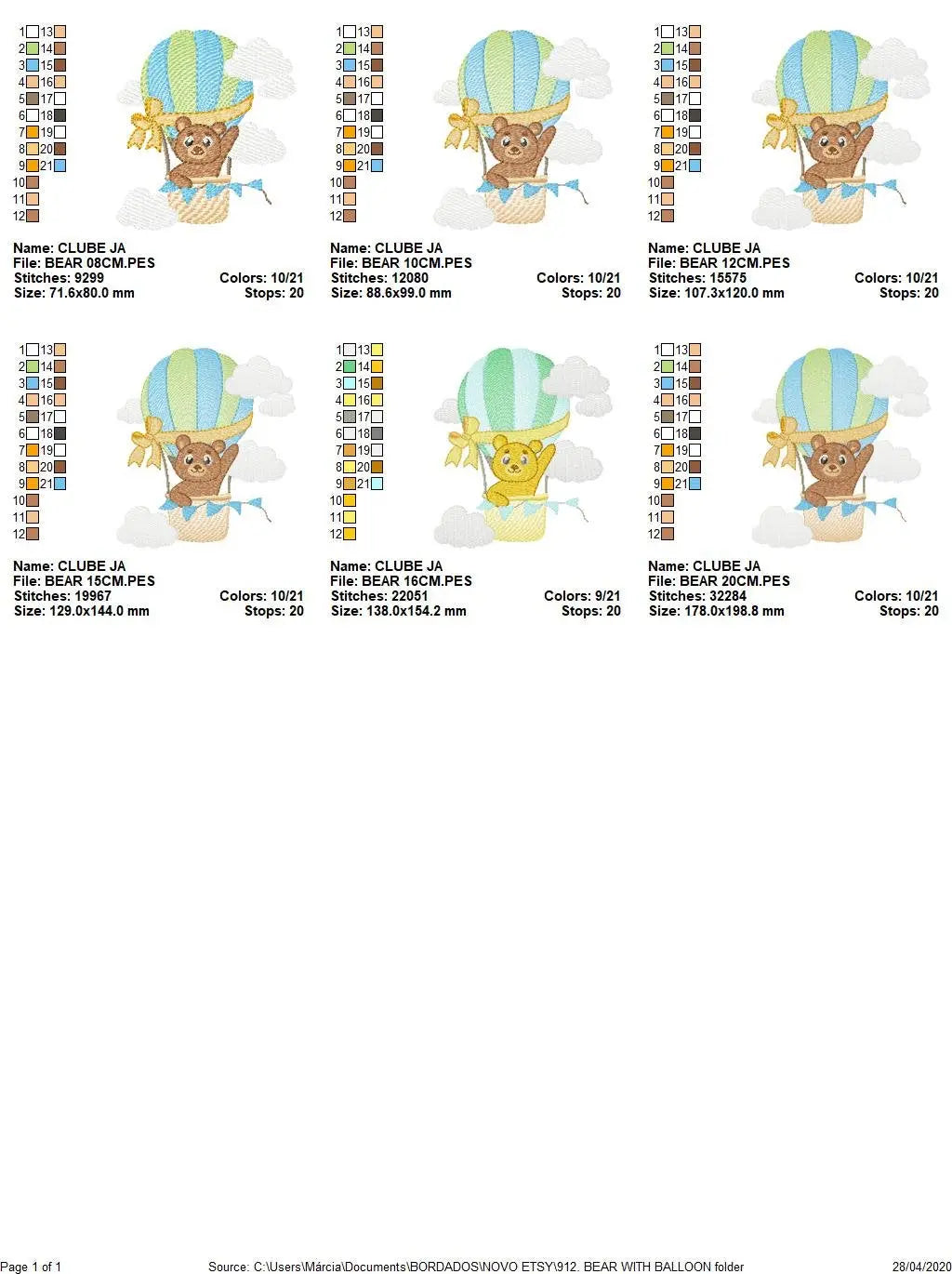 1 13
2 14
3 15
4 16
5 17
6 18
7 19
8 20
9 21
10
11
12

Name: CLUBE JA
File: BEAR 08CM.PES
Stitches: 9299 Colors: 10/21
Size: 71.6x80.0 mm Stops: 20

1 13
2 14
3 15
4 16
5 17
6 18
7 19
8 20
9 21
10
11
12

Name: CLUBE JA
File: BEAR 10CM.PES
Stitches: 12080 Colors: 10/21
Size: 88.6x99.0 mm Stops: 20

1 13
2 14
3 15
4 16
5 17
6 18
7 19
8 20
9 21
10
11
12

Name: CLUBE JA
File: BEAR 12CM.PES
Stitches: 15575 Colors: 10/21
Size: 107.3x120.0 mm Stops: 20

1 13
2 14
3 15
4 16
5 17
6 18
7 19
8 20
9 21
10
11
12

Name: CLUBE JA
File: BEAR 15CM.PES
Stitches: 19967 Colors: 10/21
Size: 129.0x144.0 mm Stops: 20

1 13
2 14
3 15
4 16
5 17
6 18
7 19
8 20
9 21
10
11
12

Name: CLUBE JA
File: BEAR 16CM.PES
Stitches: 22051 Colors: 9/21
Size: 138.0x154.2 mm Stops: 20

1 13
2 14
3 15
4 16
5 17
6 18
7 19
8 20
9 21
10
11
12

Name: CLUBE JA
File: BEAR 20CM.PES
Stitches: 32284 Colors: 10/21
Size: 178.0x198.8 mm Stops: 20

Page 1 of 1 Source: C:\Users\Márcia\Documents\BORDADOS\NOVO ETSY\912. BEAR WITH BALLOON folder 28/04/2020